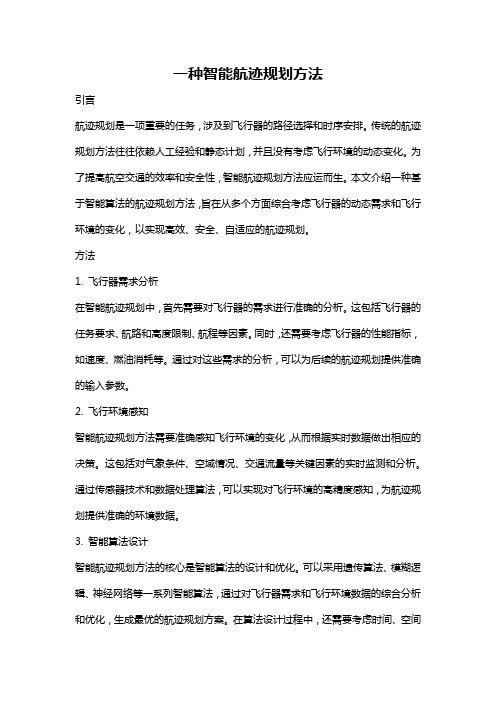 一种智能航迹规划方法

引言

航迹规划是一项重要的任务，涉及到飞行器的路径选择和时序安排。传统的航迹规划方法往往依赖人工经验和静态计划，并且没有考虑飞行环境的动态变化。为了提高航空交通的效率和安全性，智能航迹规划方法应运而生。本文介绍一种基于智能算法的航迹规划方法，旨在从多个方面综合考虑飞行器的动态需求和飞行环境的变化，以实现高效、安全、自适应的航迹规划。

方法

1. 飞行器需求分析

在智能航迹规划中，首先需要对飞行器的需求进行准确的分析。这包括飞行器的任务要求、航路和高度限制、航程等因素。同时，还需要考虑飞行器的性能指标，如速度、燃油消耗等。通过对这些需求的分析，可以为后续的航迹规划提供准确的输入参数。

2. 飞行环境感知

智能航迹规划方法需要准确感知飞行环境的变化，从而根据实时数据做出相应的决策。这包括对气象条件、空域情况、交通流量等关键因素的实时监测和分析。通过传感器技术和数据处理算法，可以实现对飞行环境的高精度感知，为航迹规划提供准确的环境数据。

3. 智能算法设计

智能航迹规划方法的核心是智能算法的设计和优化。可以采用遗传算法、模糊逻辑、神经网络等一系列智能算法，通过对飞行器需求和飞行环境数据的综合分析和优化，生成最优的航迹规划方案。在算法设计过程中，还需要考虑时间、空间